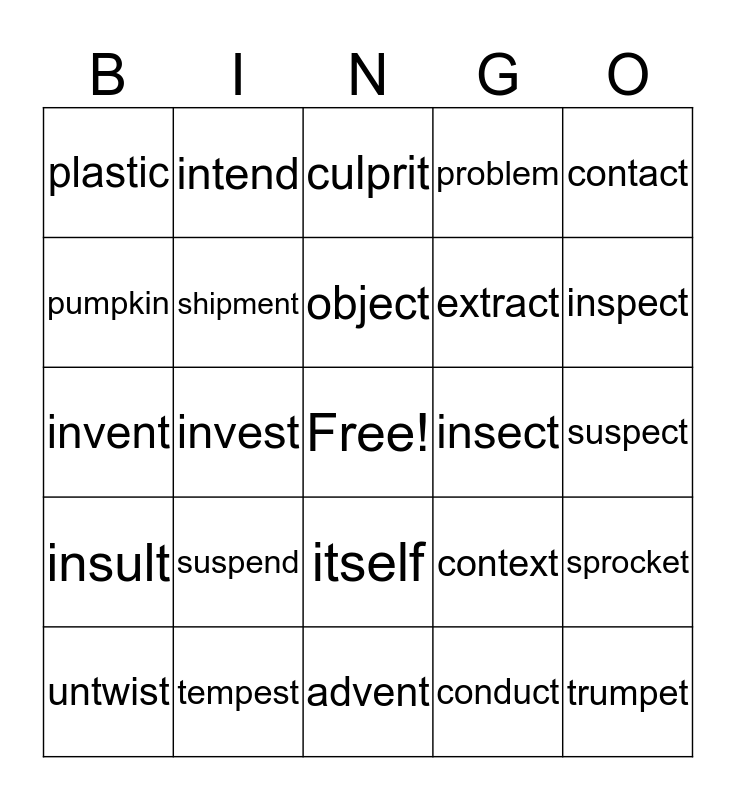 | B | I | N | G | O |
|---|---|---|---|---|
| plastic | intend | culprit | problem | contact |
| pumpkin | shipment | object | extract | inspect |
| invent | invest | Free! | insect | suspect |
| insult | suspend | itself | context | sprocket |
| untwist | tempest | advent | conduct | trumpet |